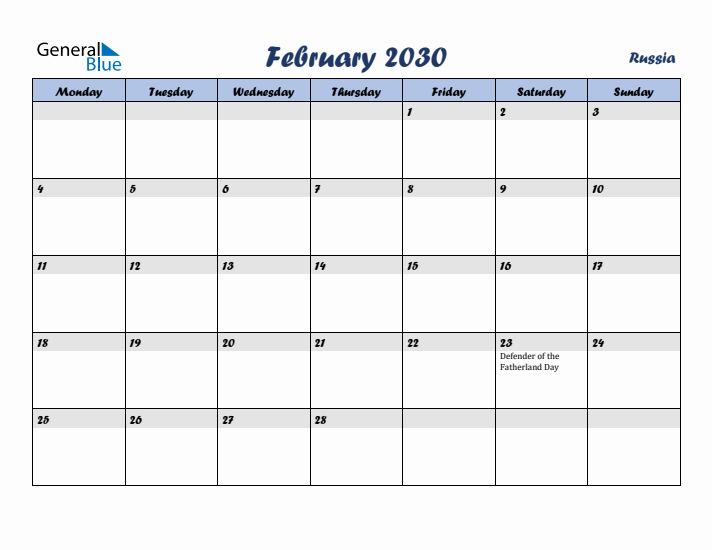 General Blue

February 2030

Russia

| Monday | Tuesday | Wednesday | Thursday | Friday | Saturday | Sunday |
|---|---|---|---|---|---|---|
| | | | | 1 | 2 | 3 |
| 4 | 5 | 6 | 7 | 8 | 9 | 10 |
| 11 | 12 | 13 | 14 | 15 | 16 | 17 |
| 18 | 19 | 20 | 21 | 22 | 23 Defender of the Fatherland Day | 24 |
| 25 | 26 | 27 | 28 | | | |